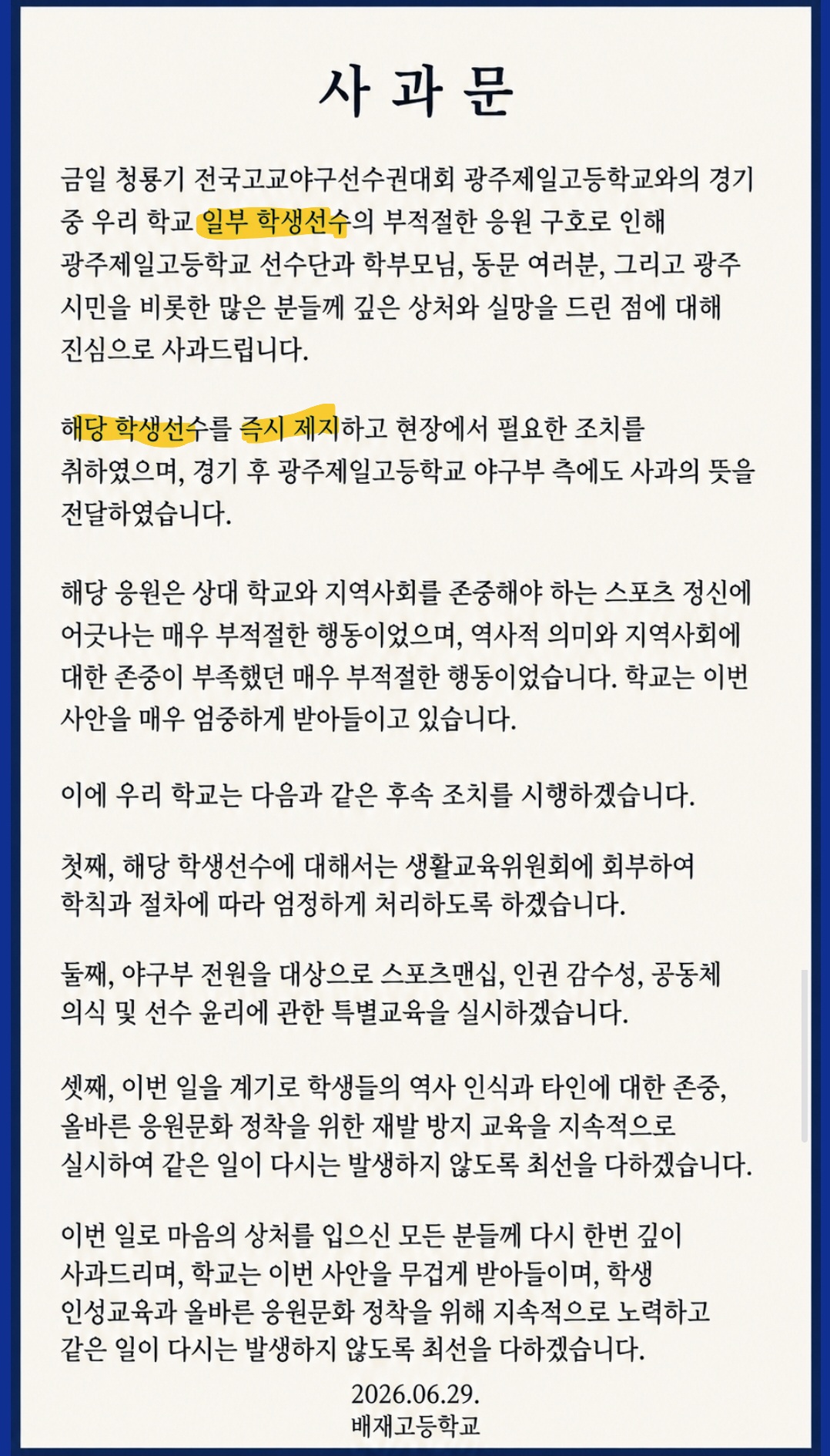 사 과 문

금일 청룡기 전국고교야구선수권대회 광주제일고등학교와의 경기 중 우리 학교 일부 학생선수의 부적절한 응원 구호로 인해 광주제일고등학교 선수단과 학부모님, 동문 여러분, 그리고 광주 시민을 비롯한 많은 분들께 깊은 상처와 실망을 드린 점에 대해 진심으로 사과드립니다.

해당 학생선수를 즉시 제지하고 현장에서 필요한 조치를 취하였으며, 경기 후 광주제일고등학교 야구부 측에도 사과의 뜻을 전달하였습니다.

해당 응원은 상대 학교와 지역사회를 존중해야 하는 스포츠 정신에 어긋나는 매우 부적절한 행동이었으며, 역사적 의미와 지역사회에 대한 존중이 부족했던 매우 부적절한 행동이었습니다. 학교는 이번 사안을 매우 엄중하게 받아들이고 있습니다.

이에 우리 학교는 다음과 같은 후속 조치를 시행하겠습니다.

첫째, 해당 학생선수에 대해서는 생활교육위원회에 회부하여 학칙과 절차에 따라 엄정하게 처리하도록 하겠습니다.

둘째, 야구부 전원을 대상으로 스포츠맨십, 인권 감수성, 공동체 의식 및 선수 윤리에 관한 특별교육을 실시하겠습니다.

셋째, 이번 일을 계기로 학생들의 역사 인식과 타인에 대한 존중, 올바른 응원문화 정착을 위한 재발 방지 교육을 지속적으로 실시하여 같은 일이 다시는 발생하지 않도록 최선을 다하겠습니다.

이번 일로 마음의 상처를 입으신 모든 분들께 다시 한번 깊이 사과드리며, 학교는 이번 사안을 무겁게 받아들이며, 학생 인성교육과 올바른 응원문화 정착을 위해 지속적으로 노력하고 같은 일이 다시는 발생하지 않도록 최선을 다하겠습니다.

2026.06.29.
배재고등학교